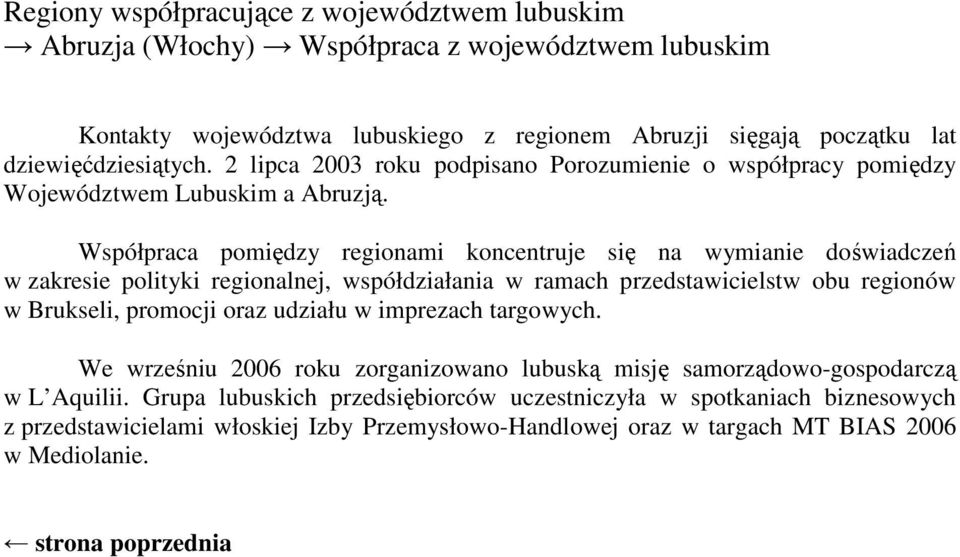 Regiony współpracujące z województwem lubuskim
→ Abruzja (Włochy) → Współpraca z województwem lubuskim

Kontakty województwa lubuskiego z regionem Abruzji sięgają początku lat dziewięćdziesiątych. 2 lipca 2003 roku podpisano Porozumienie o współpracy pomiędzy Województwem Lubuskim a Abruzją.

Współpraca pomiędzy regionami koncentruje się na wymianie doświadczeń w zakresie polityki regionalnej, współdziałania w ramach przedstawicielstw obu regionów w Brukseli, promocji oraz udziału w imprezach targowych.

We wrześniu 2006 roku zorganizowano lubuską misję samorządowo-gospodarczą w L'Aquilii. Grupa lubuskich przedsiębiorców uczestniczyła w spotkaniach biznesowych z przedstawicielami włoskiej Izby Przemysłowo-Handlowej oraz w targach MT BIAS 2006 w Mediolanie.

← strona poprzednia